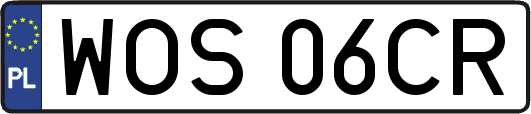 PL
WOS 06CR